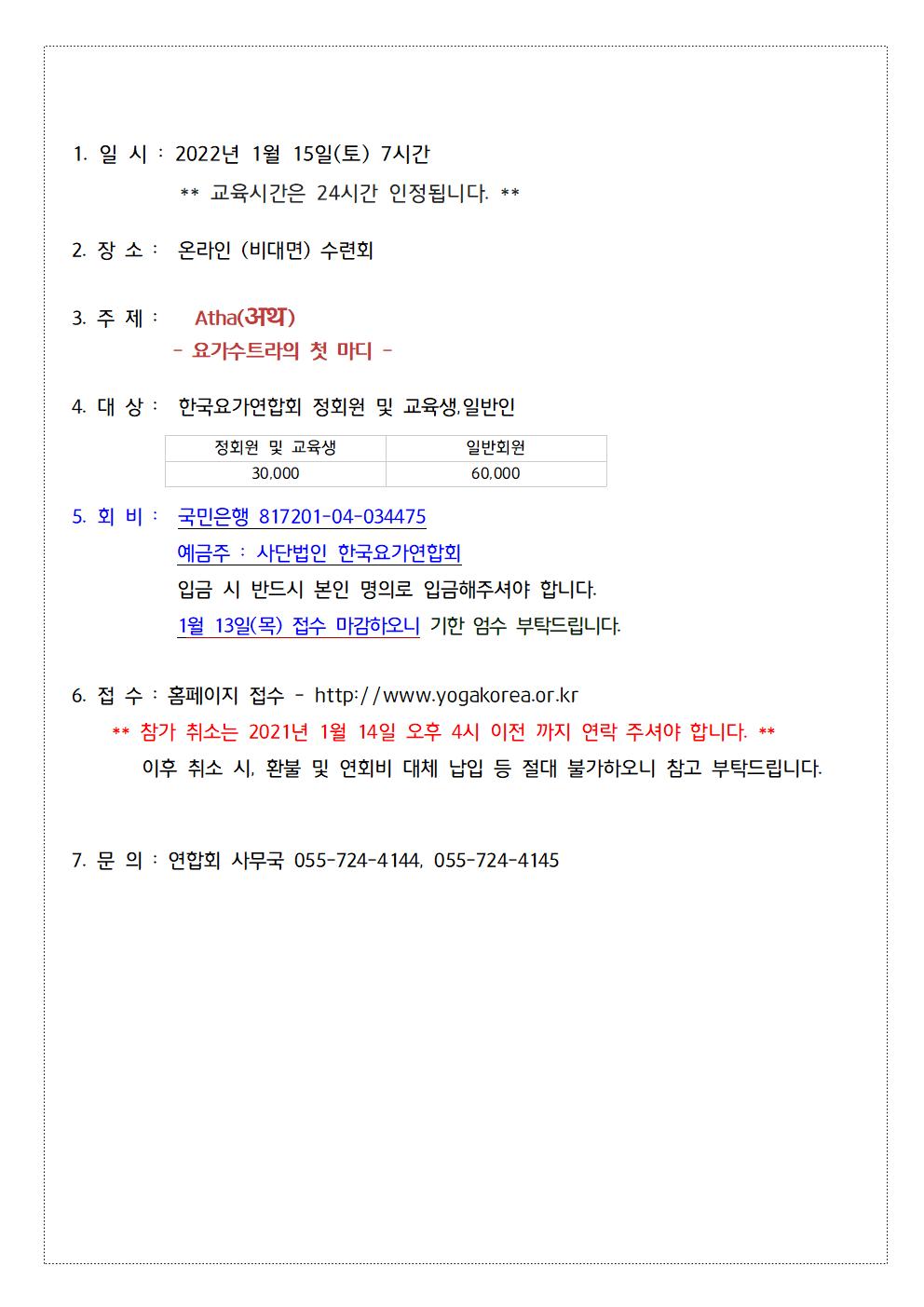 1. 일 시 : 2022년 1월 15일(토) 7시간

** 교육시간은 24시간 인정됩니다. **

2. 장 소 : 온라인 (비대면) 수련회

3. 주 제 : Atha(अथ)

- 요가수트라의 첫 마디 -

4. 대 상 : 한국요가연합회 정회원 및 교육생,일반인

| 정회원 및 교육생 | 일반회원 |
|---|---|
| 30,000 | 60,000 |

5. 회 비 : 국민은행 817201-04-034475

예금주 : 사단법인 한국요가연합회

입금 시 반드시 본인 명의로 입금해주셔야 합니다.

1월 13일(목) 접수 마감하오니 기한 엄수 부탁드립니다.

6. 접 수 : 홈페이지 접수 - http://www.yogakorea.or.kr

** 참가 취소는 2021년 1월 14일 오후 4시 이전 까지 연락 주셔야 합니다. **

이후 취소 시, 환불 및 연회비 대체 납입 등 절대 불가하오니 참고 부탁드립니다.

7. 문 의 : 연합회 사무국 055-724-4144, 055-724-4145